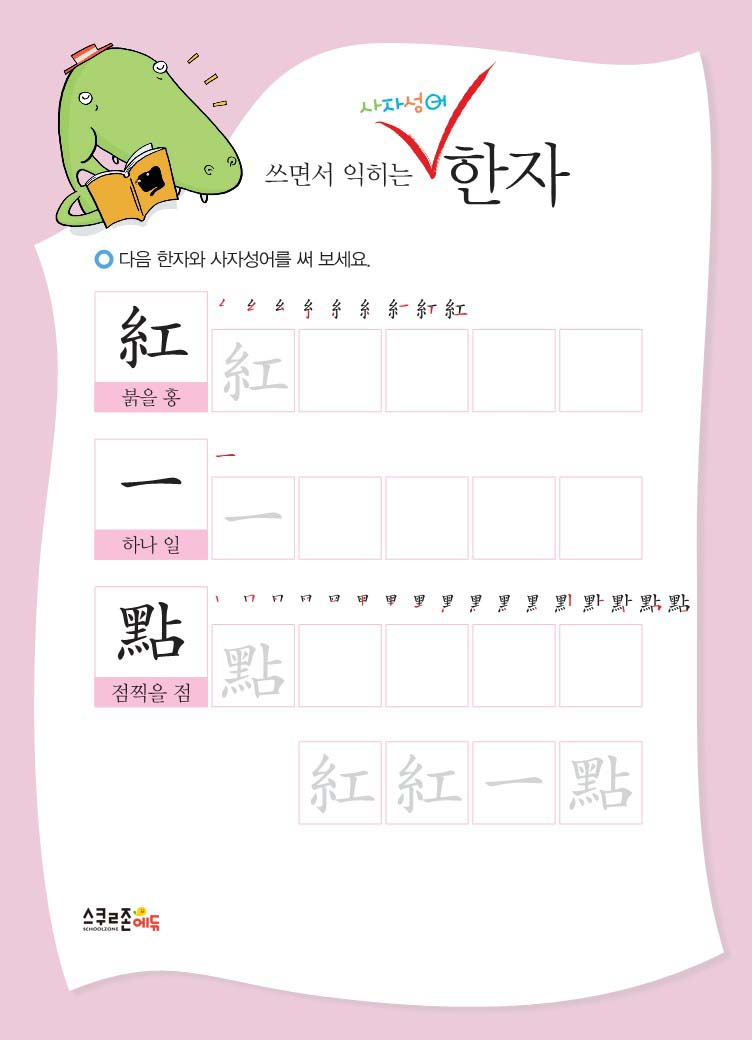 사자성어
쓰면서 익히는 한자

다음 한자와 사자성어를 써 보세요.

紅
붉을 홍
紅

一
하나 일
一

點
점찍을 점
點

紅 紅 一 點

스쿨존에듀
SCHOOLZONE